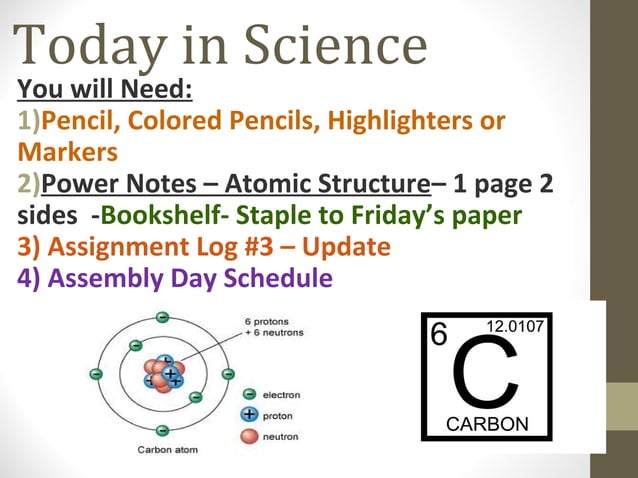 Today in Science

You will Need:

1)Pencil, Colored Pencils, Highlighters or Markers

2)Power Notes – Atomic Structure– 1 page 2 sides -Bookshelf- Staple to Friday's paper

3) Assignment Log #3 – Update

4) Assembly Day Schedule

6 protons + 6 neutrons

electron

proton

neutron

Carbon atom

6

12.0107

C

CARBON